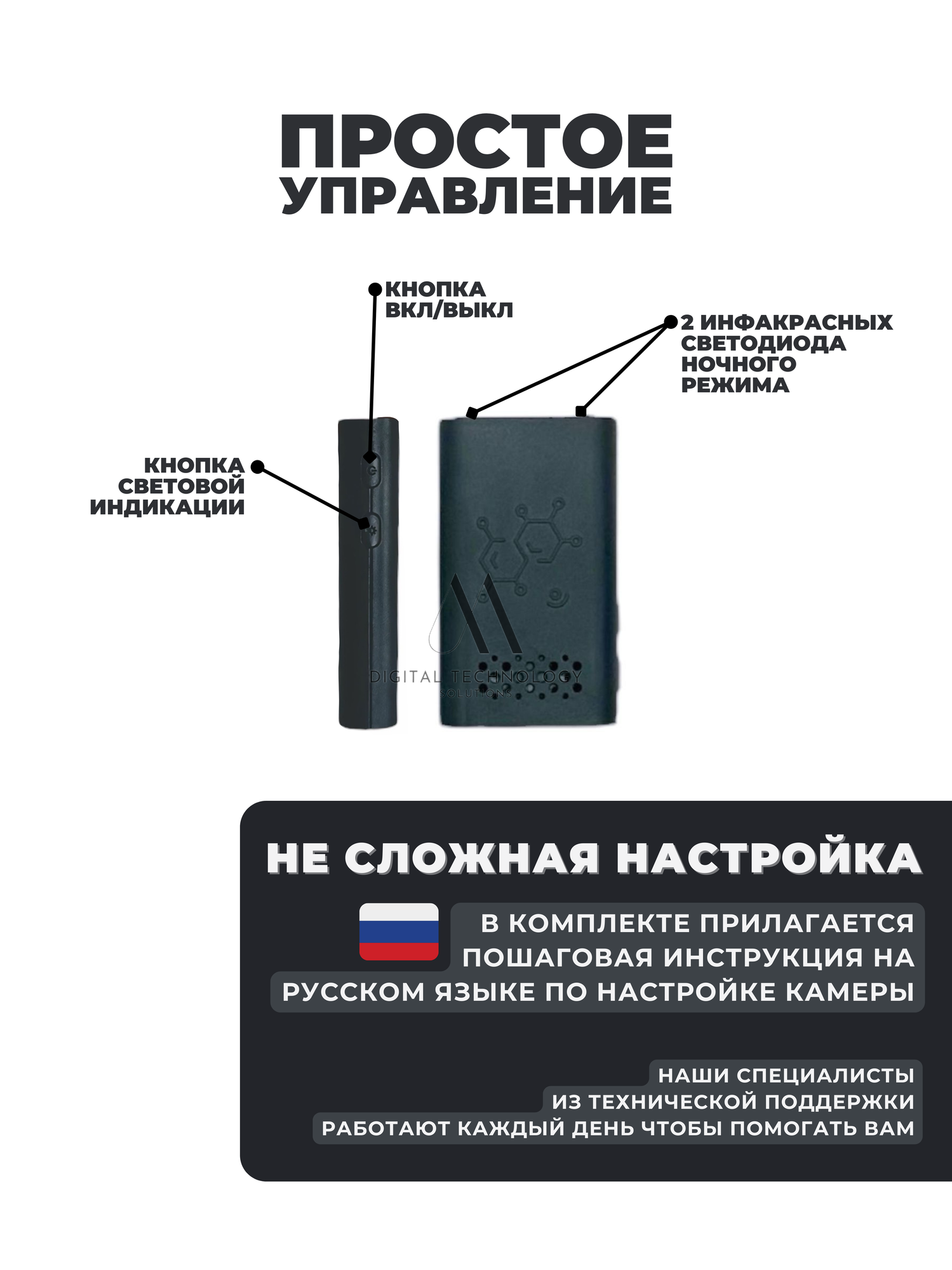 ПРОСТОЕ УПРАВЛЕНИЕ

КНОПКА ВКЛ/ВЫКЛ

2 ИНФАКРАСНЫХ СВЕТОДИОДА НОЧНОГО РЕЖИМА

КНОПКА СВЕТОВОЙ ИНДИКАЦИИ

DIGITAL TECHNOLOGY SOLUTIONS

НЕ СЛОЖНАЯ НАСТРОЙКА

В КОМПЛЕКТЕ ПРИЛАГАЕТСЯ ПОШАГОВАЯ ИНСТРУКЦИЯ НА РУССКОМ ЯЗЫКЕ ПО НАСТРОЙКЕ КАМЕРЫ

НАШИ СПЕЦИАЛИСТЫ ИЗ ТЕХНИЧЕСКОЙ ПОДДЕРЖКИ РАБОТАЮТ КАЖДЫЙ ДЕНЬ ЧТОБЫ ПОМОГАТЬ ВАМ